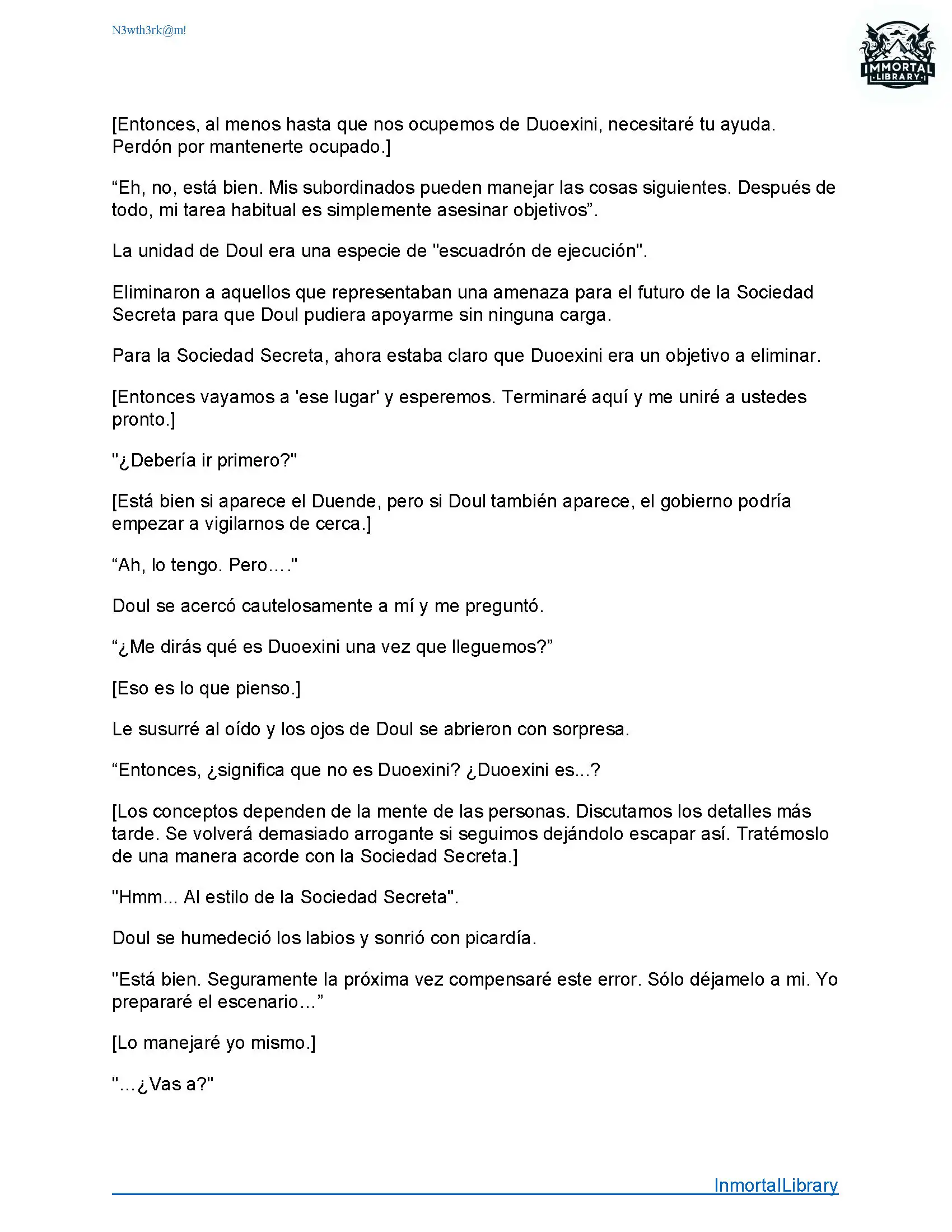 N3wth3rk@m!

IMMORTAL LIBRARY

[Entonces, al menos hasta que nos ocupemos de Duoexini, necesitaré tu ayuda. Perdón por mantenerte ocupado.]

“Eh, no, está bien. Mis subordinados pueden manejar las cosas siguientes. Después de todo, mi tarea habitual es simplemente asesinar objetivos”.

La unidad de Doul era una especie de "escuadrón de ejecución".

Eliminaron a aquellos que representaban una amenaza para el futuro de la Sociedad Secreta para que Doul pudiera apoyarme sin ninguna carga.

Para la Sociedad Secreta, ahora estaba claro que Duoexini era un objetivo a eliminar.

[Entonces vayamos a 'ese lugar' y esperemos. Terminaré aquí y me uniré a ustedes pronto.]

"¿Debería ir primero?"

[Está bien si aparece el Duende, pero si Doul también aparece, el gobierno podría empezar a vigilarnos de cerca.]

“Ah, lo tengo. Pero…."

Doul se acercó cautelosamente a mí y me preguntó.

“¿Me dirás qué es Duoexini una vez que lleguemos?”

[Eso es lo que pienso.]

Le susurré al oído y los ojos de Doul se abrieron con sorpresa.

“Entonces, ¿significa que no es Duoexini? ¿Duoexini es...?

[Los conceptos dependen de la mente de las personas. Discutamos los detalles más tarde. Se volverá demasiado arrogante si seguimos dejándolo escapar así. Tratémoslo de una manera acorde con la Sociedad Secreta.]

"Hmm... Al estilo de la Sociedad Secreta".

Doul se humedeció los labios y sonrió con picardía.

"Está bien. Seguramente la próxima vez compensaré este error. Sólo déjamelo a mi. Yo prepararé el escenario…”

[Lo manejaré yo mismo.]

"…¿Vas a?"

InmortalLibrary